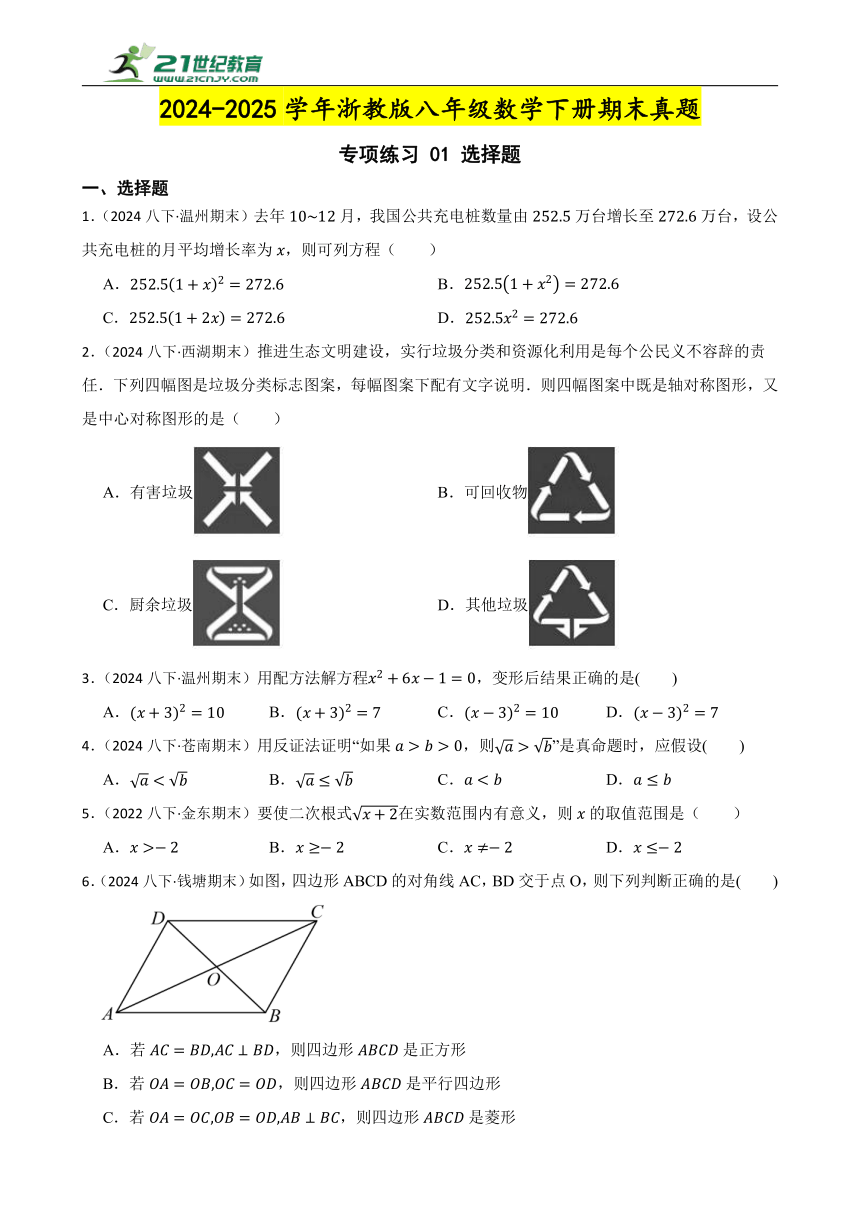 21世纪教育
www.21cnjy.com

2024-2025 学年浙教版八年级数学下册期末真题

专项练习 01 选择题

一、选择题

1.（2024 八下·温州期末）去年 10~12 月，我国公共充电桩数量由 252.5 万台增长至 272.6 万台，设公共充电桩的月平均增长率为 $x$，则可列方程（　　）

A．$252.5(1+x)^2=272.6$　　B．$252.5(1+x^2)=272.6$

C．$252.5(1+2x)=272.6$　　D．$252.5x^2=272.6$

2.（2024 八下·西湖期末）推进生态文明建设，实行垃圾分类和资源化利用是每个公民义不容辞的责任．下列四幅图是垃圾分类标志图案，每幅图案下配有文字说明．则四幅图案中既是轴对称图形，又是中心对称图形的是（　　）

A．有害垃圾　　B．可回收物

C．厨余垃圾　　D．其他垃圾

3.（2024 八下·温州期末）用配方法解方程$x^2+6x-1=0$，变形后结果正确的是(　　)

A．$(x+3)^2=10$　　B．$(x+3)^2=7$　　C．$(x-3)^2=10$　　D．$(x-3)^2=7$

4.（2024 八下·苍南期末）用反证法证明“如果 $a>b>0$，则$\sqrt{a}>\sqrt{b}$”是真命题时，应假设(　　)

A．$\sqrt{a}<\sqrt{b}$　　B．$\sqrt{a}\leq\sqrt{b}$　　C．$a<b$　　D．$a\leq b$

5.（2022 八下·金东期末）要使二次根式$\sqrt{x+2}$在实数范围内有意义，则 $x$ 的取值范围是（　　）

A．$x>-2$　　B．$x\geq-2$　　C．$x\neq-2$　　D．$x\leq-2$

6.（2024 八下·钱塘期末）如图，四边形 ABCD 的对角线 AC，BD 交于点 O，则下列判断正确的是(　　)

D　C　O　A　B

A．若 $AC=BD,AC\perp BD$，则四边形 $ABCD$ 是正方形

B．若 $OA=OB,OC=OD$，则四边形 $ABCD$ 是平行四边形

C．若 $OA=OC,OB=OD,AB\perp BC$，则四边形 $ABCD$ 是菱形